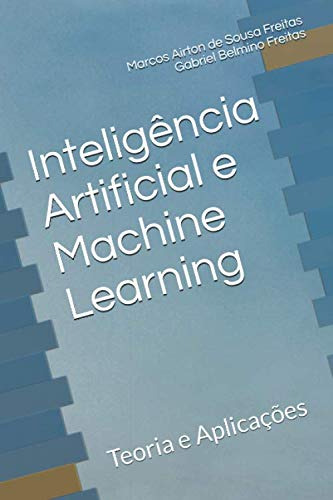 Marcos Airton de Sousa Freitas
Gabriel Belmino Freitas

Inteligência Artificial e Machine Learning

Teoria e Aplicações